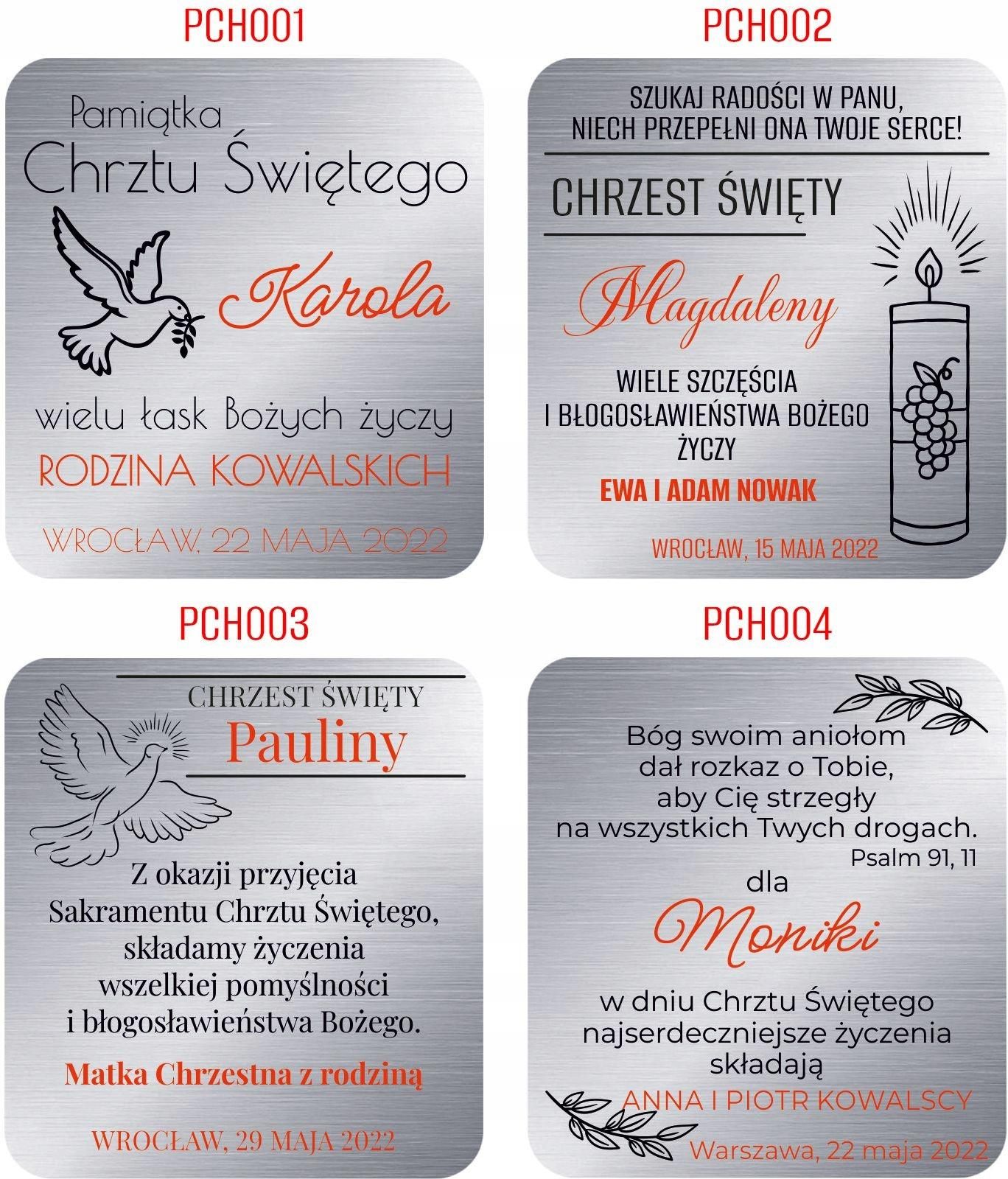 PCH001

Pamiątka
Chrztu Świętego

Karola

wielu łask Bożych życzy
RODZINA KOWALSKICH

WROCŁAW, 22 MAJA 2022

PCH002

SZUKAJ RADOŚCI W PANU,
NIECH PRZEPEŁNI ONA TWOJE SERCE!

CHRZEST ŚWIĘTY

Magdaleny

WIELE SZCZĘŚCIA
I BŁOGOSŁAWIEŃSTWA BOŻEGO
ŻYCZY
EWA I ADAM NOWAK

WROCŁAW, 15 MAJA 2022

PCH003

CHRZEST ŚWIĘTY
Pauliny

Z okazji przyjęcia
Sakramentu Chrztu Świętego,
składamy życzenia
wszelkiej pomyślności
i błogosławieństwa Bożego.

Matka Chrzestna z rodziną

WROCŁAW, 29 MAJA 2022

PCH004

Bóg swoim aniołom
dał rozkaz o Tobie,
aby Cię strzegły
na wszystkich Twych drogach.
Psalm 91, 11
dla
Moniki

w dniu Chrztu Świętego
najserdeczniejsze życzenia
składają
ANNA I PIOTR KOWALSCY

Warszawa, 22 maja 2022